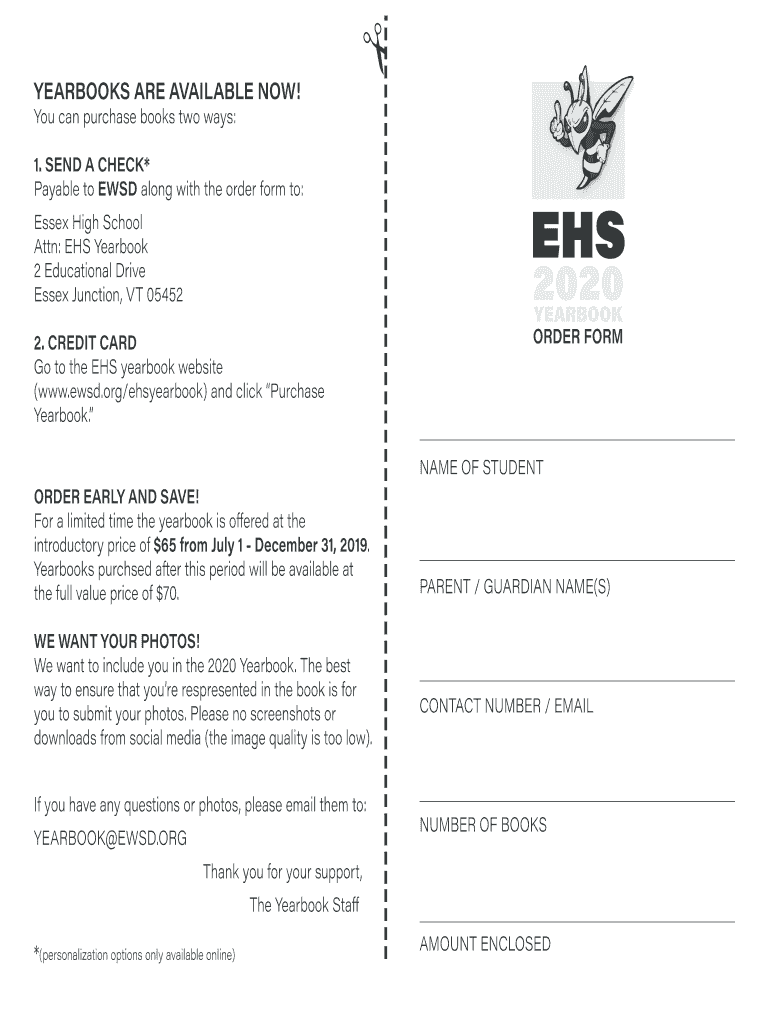 YEARBOOKS ARE AVAILABLE NOW!
You can purchase books two ways:

1. SEND A CHECK*
Payable to EWSD along with the order form to:

Essex High School
Attn: EHS Yearbook
2 Educational Drive
Essex Junction, VT 05452

2. CREDIT CARD
Go to the EHS yearbook website (www.ewsd.org/ehsyearbook) and click "Purchase Yearbook."

ORDER EARLY AND SAVE!
For a limited time the yearbook is offered at the introductory price of $65 from July 1 - December 31, 2019. Yearbooks purchsed after this period will be available at the full value price of $70.

WE WANT YOUR PHOTOS!
We want to include you in the 2020 Yearbook. The best way to ensure that you're respresented in the book is for you to submit your photos. Please no screenshots or downloads from social media (the image quality is too low).

If you have any questions or photos, please email them to:
YEARBOOK@EWSD.ORG

Thank you for your support,
The Yearbook Staff

*(personalization options only available online)

EHS
2020
YEARBOOK
ORDER FORM

NAME OF STUDENT

PARENT / GUARDIAN NAME(S)

CONTACT NUMBER / EMAIL

NUMBER OF BOOKS

AMOUNT ENCLOSED